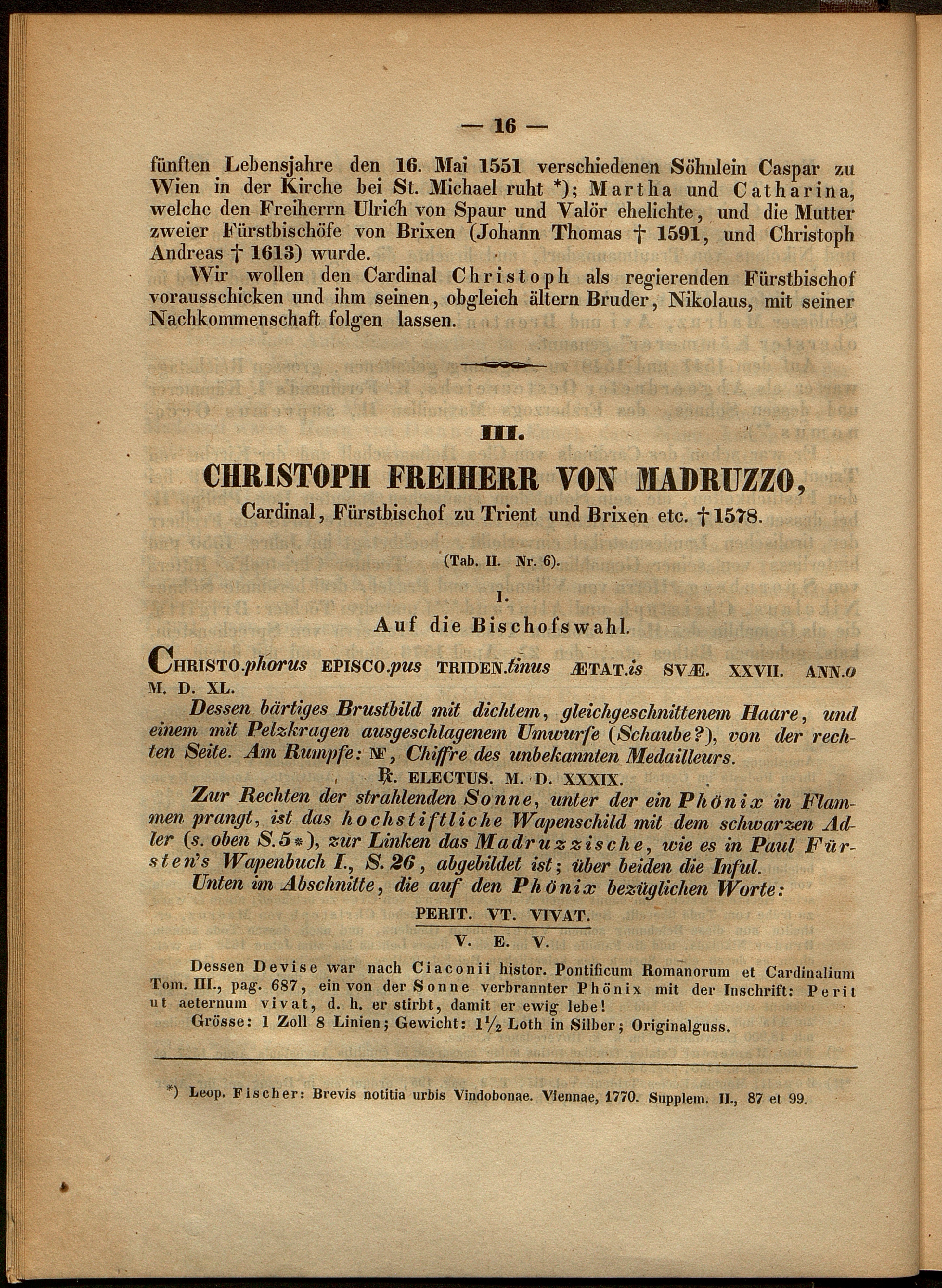 — 16 —

fünften Lebensjahre den 16. Mai 1551 verschiedenen Söhnlein Caspar zu Wien in der Kirche bei St. Michael ruht *); Martha und Catharina, welche den Freiherrn Ulrich von Spaur und Valör ehelichte, und die Mutter zweier Fürstbischöfe von Brixen (Johann Thomas † 1591, und Christoph Andreas † 1613) wurde.

Wir wollen den Cardinal Christoph als regierenden Fürstbischof vorausschicken und ihm seinen, obgleich ältern Bruder, Nikolaus, mit seiner Nachkommenschaft folgen lassen.

III.

CHRISTOPH FREIHERR VON MADRUZZO,

Cardinal, Fürstbischof zu Trient und Brixen etc. † 1578.

(Tab. II. Nr. 6).

1.

Auf die Bischofswahl.

CHRISTO.phorus EPISCO.pus TRIDEN.tinus ÆTAT.is SVÆ. XXVII. ANN.o M. D. XL.

Dessen bärtiges Brustbild mit dichtem, gleichgeschnittenem Haare, und einem mit Pelzkragen ausgeschlagenem Umwurfe (Schaube?), von der rechten Seite. Am Rumpfe: NF, Chiffre des unbekannten Medailleurs.

℞. ELECTUS. M. D. XXXIX.

Zur Rechten der strahlenden Sonne, unter der ein Phönix in Flammen prangt, ist das hochstiftliche Wapenschild mit dem schwarzen Adler (s. oben S. 5*), zur Linken das Madruzzische, wie es in Paul Fürsten's Wapenbuch I., S. 26, abgebildet ist; über beiden die Inful.

Unten im Abschnitte, die auf den Phönix bezüglichen Worte:

PERIT. VT. VIVAT.

V. E. V.

Dessen Devise war nach Ciaconii histor. Pontificum Romanorum et Cardinalium Tom. III., pag. 687, ein von der Sonne verbrannter Phönix mit der Inschrift: Perit ut aeternum vivat, d. h. er stirbt, damit er ewig lebe!

Grösse: 1 Zoll 8 Linien; Gewicht: $1\frac{1}{2}$ Loth in Silber; Originalguss.

*) Leop. Fischer: Brevis notitia urbis Vindobonae. Viennae, 1770. Supplem. II., 87 et 99.